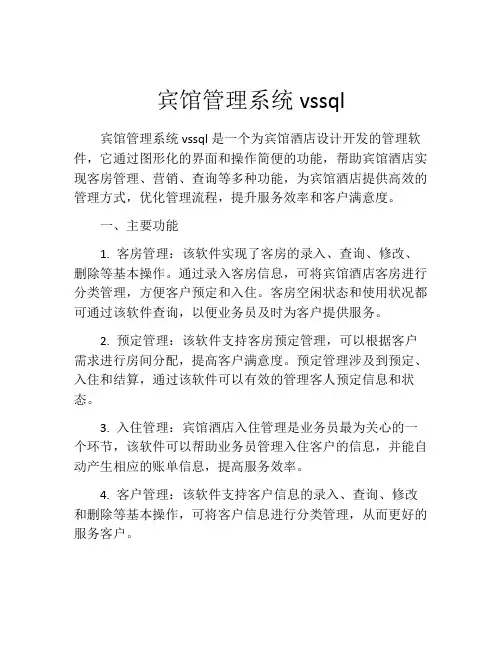 宾馆管理系统 vssql

宾馆管理系统 vssql 是一个为宾馆酒店设计开发的管理软件，它通过图形化的界面和操作简便的功能，帮助宾馆酒店实现客房管理、营销、查询等多种功能，为宾馆酒店提供高效的管理方式，优化管理流程，提升服务效率和客户满意度。

一、主要功能

1. 客房管理：该软件实现了客房的录入、查询、修改、删除等基本操作。通过录入客房信息，可将宾馆酒店客房进行分类管理，方便客户预定和入住。客房空闲状态和使用状况都可通过该软件查询，以便业务员及时为客户提供服务。

2. 预定管理：该软件支持客房预定管理，可以根据客户需求进行房间分配，提高客户满意度。预定管理涉及到预定、入住和结算，通过该软件可以有效的管理客人预定信息和状态。

3. 入住管理：宾馆酒店入住管理是业务员最为关心的一个环节，该软件可以帮助业务员管理入住客户的信息，并能自动产生相应的账单信息，提高服务效率。

4. 客户管理：该软件支持客户信息的录入、查询、修改和删除等基本操作，可将客户信息进行分类管理，从而更好的服务客户。